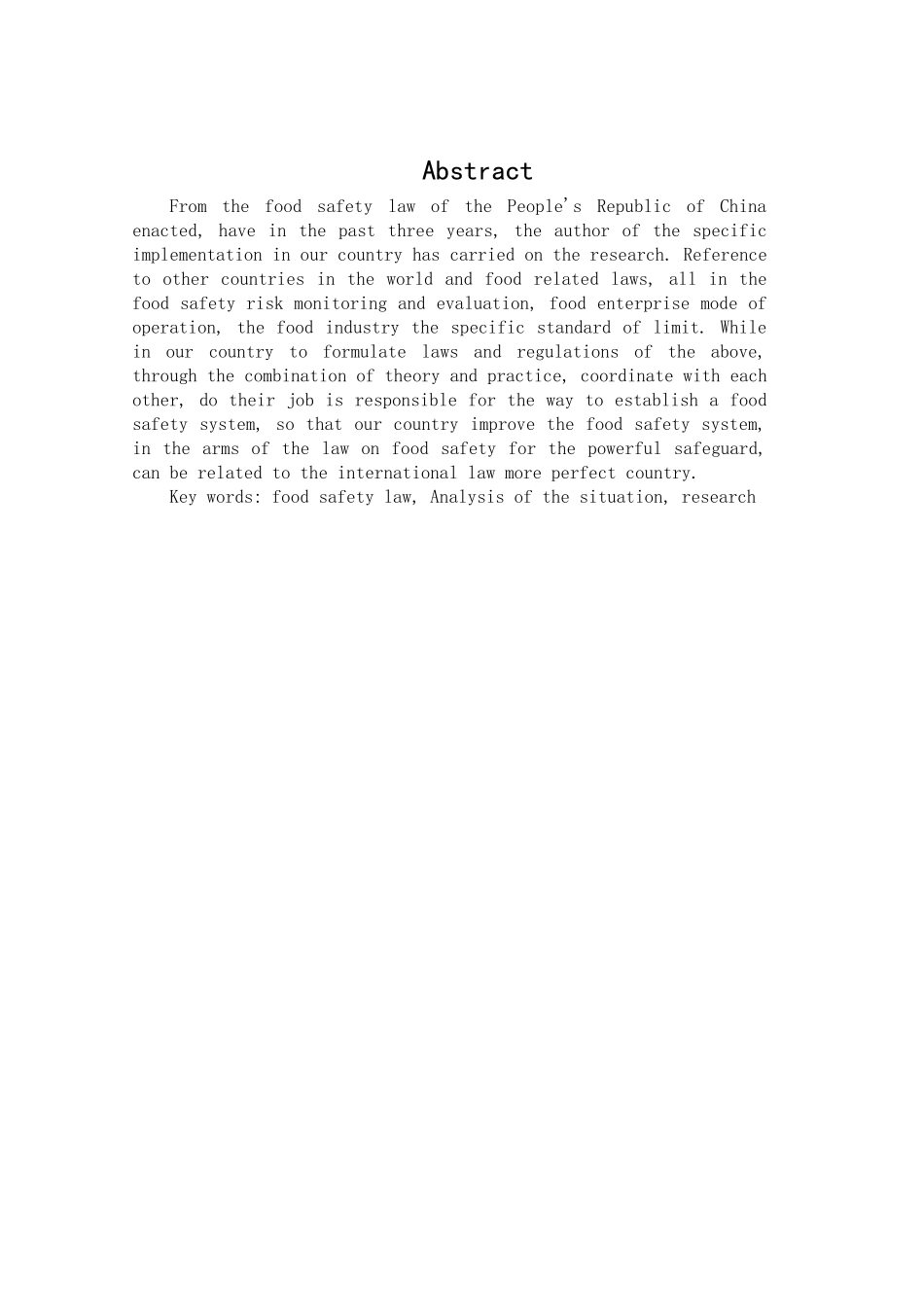 Abstract

From the food safety law of the People's Republic of China enacted, have in the past three years, the author of the specific implementation in our country has carried on the research. Reference to other countries in the world and food related laws, all in the food safety risk monitoring and evaluation, food enterprise mode of operation, the food industry the specific standard of limit. While in our country to formulate laws and regulations of the above, through the combination of theory and practice, coordinate with each other, do their job is responsible for the way to establish a food safety system, so that our country improve the food safety system, in the arms of the law on food safety for the powerful safeguard, can be related to the international law more perfect country.

Key words: food safety law, Analysis of the situation, research